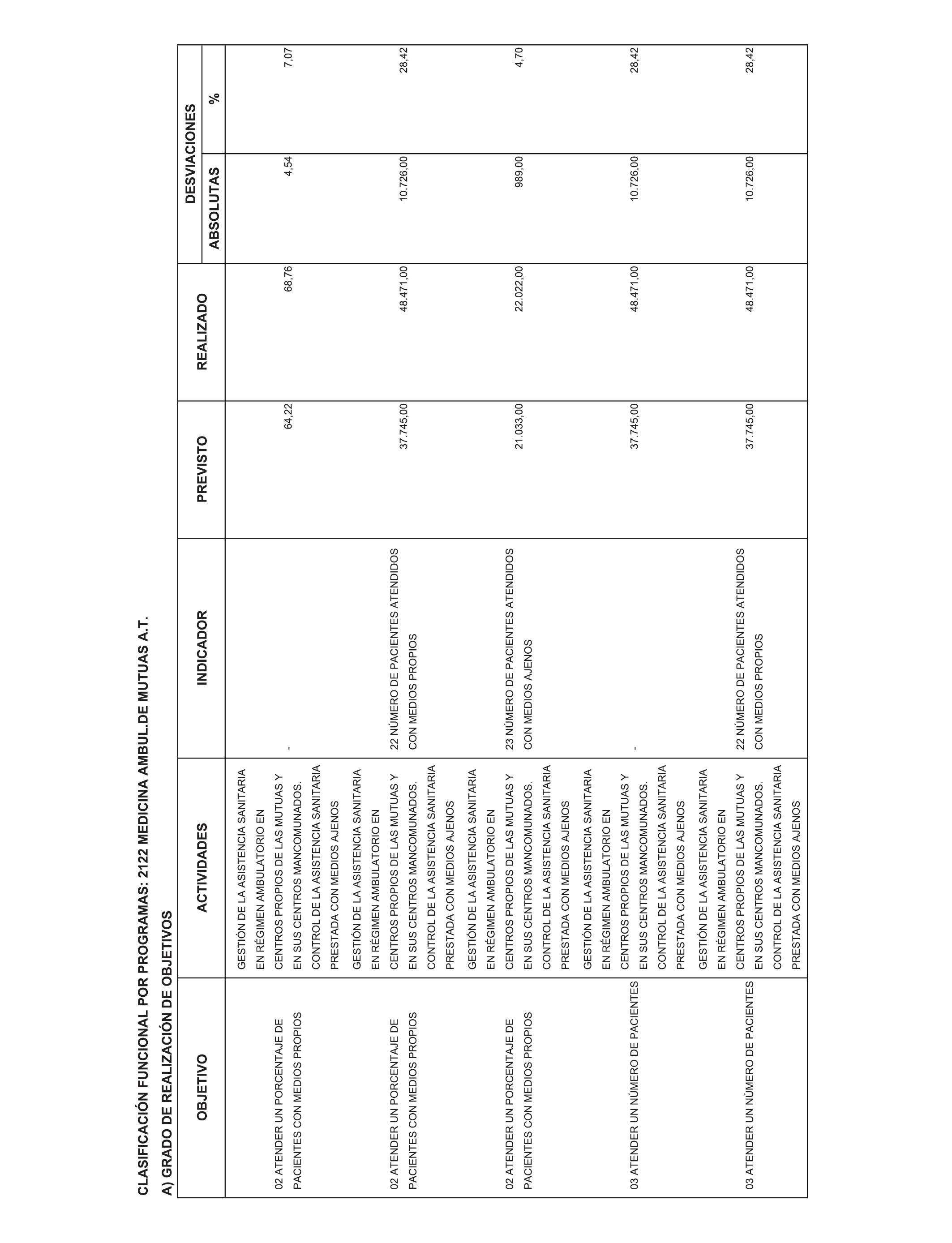 CLASIFICACIÓN FUNCIONAL POR PROGRAMAS: 2122 MEDICINA AMBUL.DE MUTUAS A.T.

A) GRADO DE REALIZACIÓN DE OBJETIVOS

| OBJETIVO | ACTIVIDADES | INDICADOR | PREVISTO | REALIZADO | DESVIACIONES ABSOLUTAS | DESVIACIONES % |
|---|---|---|---|---|---|---|
| 02 ATENDER UN PORCENTAJE DE PACIENTES CON MEDIOS PROPIOS | GESTIÓN DE LA ASISTENCIA SANITARIA EN RÉGIMEN AMBULATORIO EN CENTROS PROPIOS DE LAS MUTUAS Y EN SUS CENTROS MANCOMUNADOS. CONTROL DE LA ASISTENCIA SANITARIA PRESTADA CON MEDIOS AJENOS | - | 64,22 | 68,76 | 4,54 | 7,07 |
| 02 ATENDER UN PORCENTAJE DE PACIENTES CON MEDIOS PROPIOS | GESTIÓN DE LA ASISTENCIA SANITARIA EN RÉGIMEN AMBULATORIO EN CENTROS PROPIOS DE LAS MUTUAS Y EN SUS CENTROS MANCOMUNADOS. CONTROL DE LA ASISTENCIA SANITARIA PRESTADA CON MEDIOS AJENOS | 22 NÚMERO DE PACIENTES ATENDIDOS CON MEDIOS PROPIOS | 37.745,00 | 48.471,00 | 10.726,00 | 28,42 |
| 02 ATENDER UN PORCENTAJE DE PACIENTES CON MEDIOS PROPIOS | GESTIÓN DE LA ASISTENCIA SANITARIA EN RÉGIMEN AMBULATORIO EN CENTROS PROPIOS DE LAS MUTUAS Y EN SUS CENTROS MANCOMUNADOS. CONTROL DE LA ASISTENCIA SANITARIA PRESTADA CON MEDIOS AJENOS | 23 NÚMERO DE PACIENTES ATENDIDOS CON MEDIOS AJENOS | 21.033,00 | 22.022,00 | 989,00 | 4,70 |
| 03 ATENDER UN NÚMERO DE PACIENTES | GESTIÓN DE LA ASISTENCIA SANITARIA EN RÉGIMEN AMBULATORIO EN CENTROS PROPIOS DE LAS MUTUAS Y EN SUS CENTROS MANCOMUNADOS. CONTROL DE LA ASISTENCIA SANITARIA PRESTADA CON MEDIOS AJENOS | - | 37.745,00 | 48.471,00 | 10.726,00 | 28,42 |
| 03 ATENDER UN NÚMERO DE PACIENTES | GESTIÓN DE LA ASISTENCIA SANITARIA EN RÉGIMEN AMBULATORIO EN CENTROS PROPIOS DE LAS MUTUAS Y EN SUS CENTROS MANCOMUNADOS. CONTROL DE LA ASISTENCIA SANITARIA PRESTADA CON MEDIOS AJENOS | 22 NÚMERO DE PACIENTES ATENDIDOS CON MEDIOS PROPIOS | 37.745,00 | 48.471,00 | 10.726,00 | 28,42 |